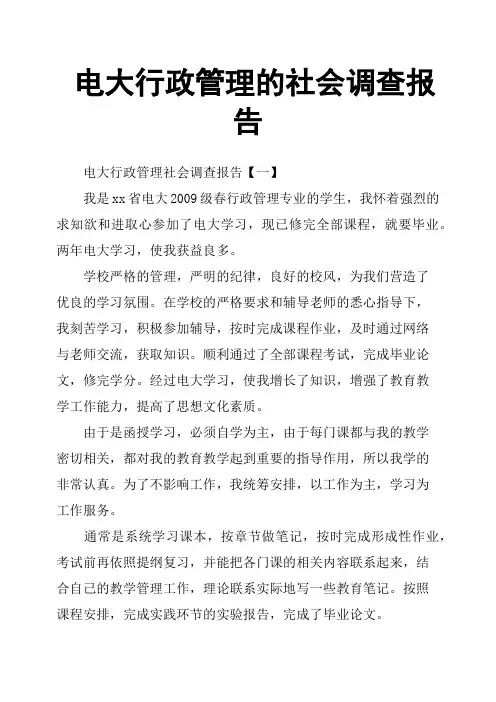 电大行政管理的社会调查报告

电大行政管理社会调查报告【一】

我是xx省电大2009级春行政管理专业的学生，我怀着强烈的求知欲和进取心参加了电大学习，现已修完全部课程，就要毕业。两年电大学习，使我获益良多。

学校严格的管理，严明的纪律，良好的校风，为我们营造了优良的学习氛围。在学校的严格要求和辅导老师的悉心指导下，我刻苦学习，积极参加辅导，按时完成课程作业，及时通过网络与老师交流，获取知识。顺利通过了全部课程考试，完成毕业论文，修完学分。经过电大学习，使我增长了知识，增强了教育教学工作能力，提高了思想文化素质。

由于是函授学习，必须自学为主，由于每门课都与我的教学密切相关，都对我的教育教学起到重要的指导作用，所以我学的非常认真。为了不影响工作，我统筹安排，以工作为主，学习为工作服务。

通常是系统学习课本，按章节做笔记，按时完成形成性作业，考试前再依照提纲复习，并能把各门课的相关内容联系起来，结合自己的教学管理工作，理论联系实际地写一些教育笔记。按照课程安排，完成实践环节的实验报告，完成了毕业论文。